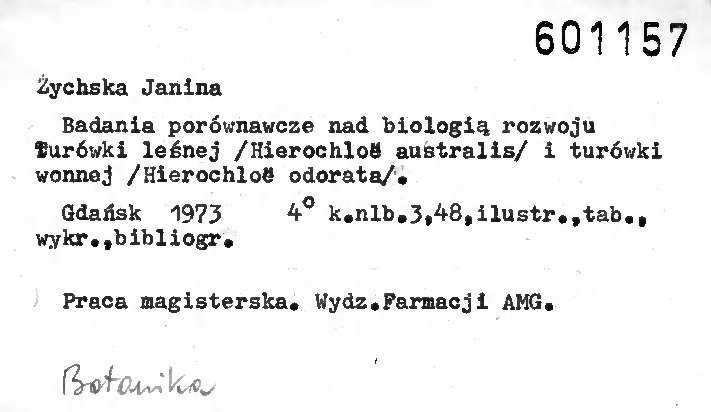 601157

Żychska Janina

Badania porównawcze nad biologią rozwoju Turówki leśnej /Hierochloë australis/ i turówki wonnej /Hierochloë odorata/.

Gdańsk 1973 4° k.nlb.3,48,ilustr.,tab., wykr.,bibliogr.

Praca magisterska. Wydz.Farmacji AMG.

Botanika